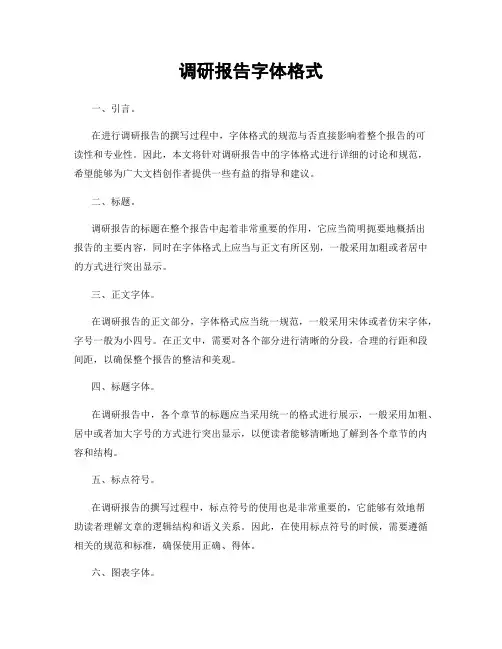 调研报告字体格式

一、引言。

在进行调研报告的撰写过程中，字体格式的规范与否直接影响着整个报告的可读性和专业性。因此，本文将针对调研报告中的字体格式进行详细的讨论和规范，希望能够为广大文档创作者提供一些有益的指导和建议。

二、标题。

调研报告的标题在整个报告中起着非常重要的作用，它应当简明扼要地概括出报告的主要内容，同时在字体格式上应当与正文有所区别，一般采用加粗或者居中的方式进行突出显示。

三、正文字体。

在调研报告的正文部分，字体格式应当统一规范，一般采用宋体或者仿宋字体，字号一般为小四号。在正文中，需要对各个部分进行清晰的分段，合理的行距和段间距，以确保整个报告的整洁和美观。

四、标题字体。

在调研报告中，各个章节的标题应当采用统一的格式进行展示，一般采用加粗、居中或者加大字号的方式进行突出显示，以便读者能够清晰地了解到各个章节的内容和结构。

五、标点符号。

在调研报告的撰写过程中，标点符号的使用也是非常重要的，它能够有效地帮助读者理解文章的逻辑结构和语义关系。因此，在使用标点符号的时候，需要遵循相关的规范和标准，确保使用正确、得体。

六、图表字体。